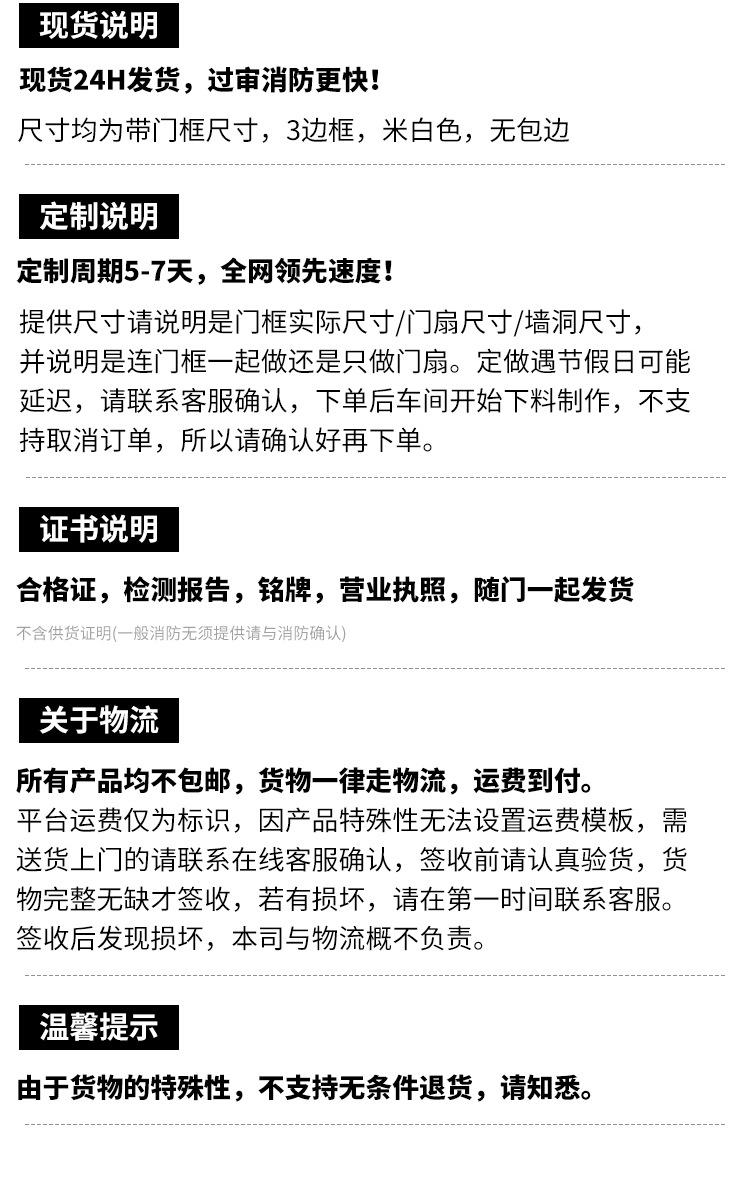 现货说明

现货24H发货，过审消防更快！

尺寸均为带门框尺寸，3边框，米白色，无包边

定制说明

定制周期5-7天，全网领先速度！

提供尺寸请说明是门框实际尺寸/门扇尺寸/墙洞尺寸，并说明是连门框一起做还是只做门扇。定做遇节假日可能延迟，请联系客服确认，下单后车间开始下料制作，不支持取消订单，所以请确认好再下单。

证书说明

合格证，检测报告，铭牌，营业执照，随门一起发货

不含供货证明(一般消防无须提供请与消防确认)

关于物流

所有产品均不包邮，货物一律走物流，运费到付。

平台运费仅为标识，因产品特殊性无法设置运费模板，需送货上门的请联系在线客服确认，签收前请认真验货，货物完整无缺才签收，若有损坏，请在第一时间联系客服。签收后发现损坏，本司与物流概不负责。

温馨提示

由于货物的特殊性，不支持无条件退货，请知悉。